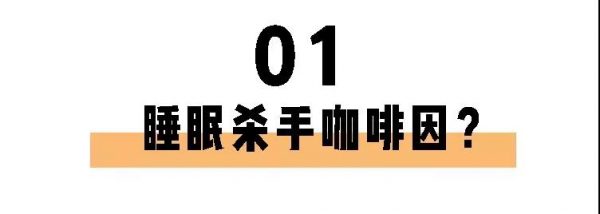 01

睡眠杀手咖啡因？